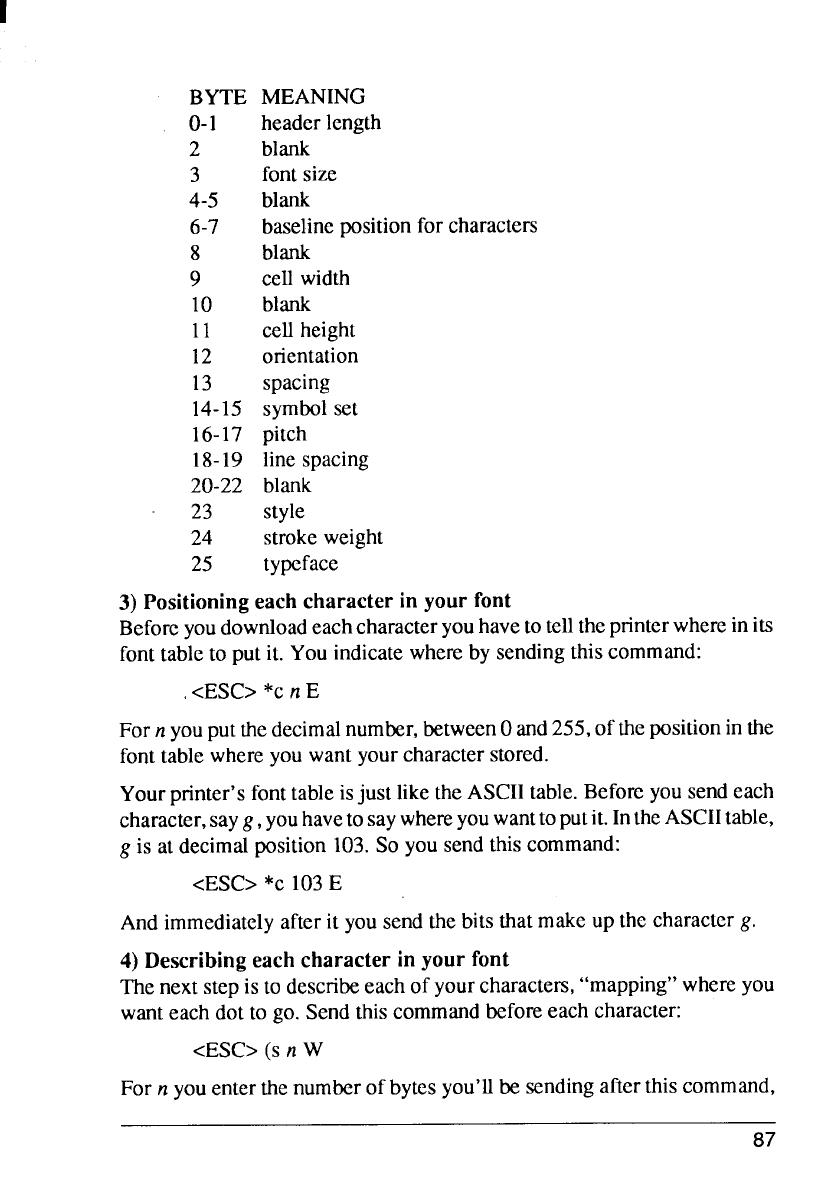 | BYTE | MEANING |
|---|---|
| 0-1 | header length |
| 2 | blank |
| 3 | font size |
| 4-5 | blank |
| 6-7 | baseline position for characters |
| 8 | blank |
| 9 | cell width |
| 10 | blank |
| 11 | cell height |
| 12 | orientation |
| 13 | spacing |
| 14-15 | symbol set |
| 16-17 | pitch |
| 18-19 | line spacing |
| 20-22 | blank |
| 23 | style |
| 24 | stroke weight |
| 25 | typeface |

3) Positioning each character in your font
Before you download each character you have to tell the printer where in its font table to put it. You indicate where by sending this command:

<ESC> *c n E

For n you put the decimal number, between 0 and 255, of the position in the font table where you want your character stored.

Your printer's font table is just like the ASCII table. Before you send each character, say g, you have to say where you want to put it. In the ASCII table, g is at decimal position 103. So you send this command:

<ESC> *c 103 E

And immediately after it you send the bits that make up the character g.

4) Describing each character in your font
The next step is to describe each of your characters, "mapping" where you want each dot to go. Send this command before each character:

<ESC> (s n W

For n you enter the number of bytes you'll be sending after this command,

87